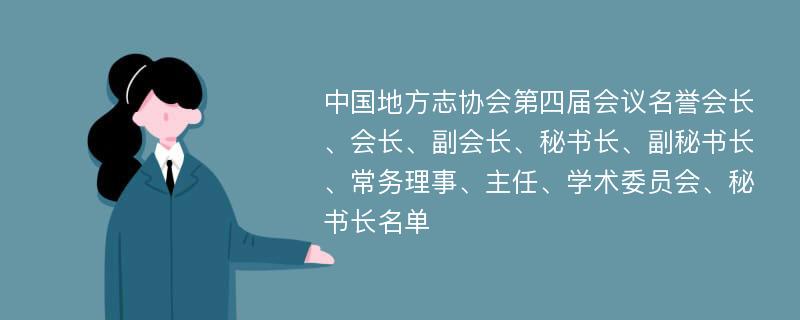 中国地方志协会第四届会议名誉会长、会长、副会长、秘书长、副秘书长、常务理事、主任、学术委员会、秘书长名单